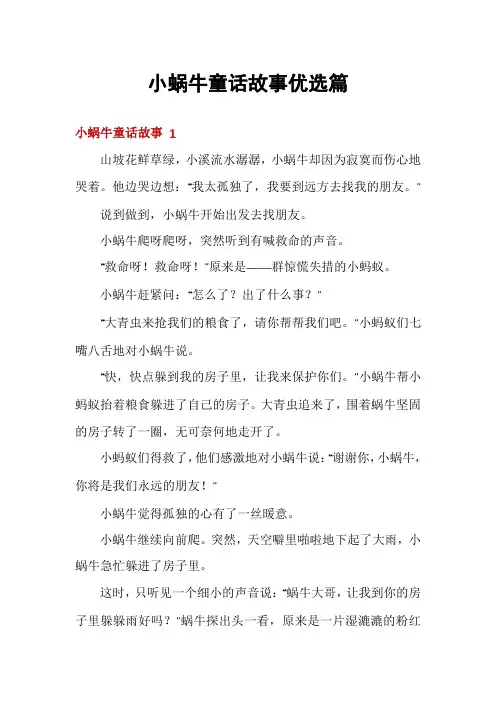 小蜗牛童话故事优选篇

小蜗牛童话故事 1

山坡花鲜草绿，小溪流水潺潺，小蜗牛却因为寂寞而伤心地哭着。他边哭边想："我太孤独了，我要到远方去找我的朋友。"

说到做到，小蜗牛开始出发去找朋友。

小蜗牛爬呀爬呀，突然听到有喊救命的声音。

"救命呀！救命呀！"原来是——群惊慌失措的小蚂蚁。

小蜗牛赶紧问："怎么了？出了什么事？"

"大青虫来抢我们的粮食了，请你帮帮我们吧。"小蚂蚁们七嘴八舌地对小蜗牛说。

"快，快点躲到我的房子里，让我来保护你们。"小蜗牛帮小蚂蚁抬着粮食躲进了自己的房子。大青虫追来了，围着蜗牛坚固的房子转了一圈，无可奈何地走开了。

小蚂蚁们得救了，他们感激地对小蜗牛说："谢谢你，小蜗牛，你将是我们永远的朋友！"

小蜗牛觉得孤独的心有了一丝暖意。

小蜗牛继续向前爬。突然，天空噼里啪啦地下起了大雨，小蜗牛急忙躲进了房子里。

这时，只听见一个细小的声音说："蜗牛大哥，让我到你的房子里躲躲雨好吗？"蜗牛探出头一看，原来是一片湿漉漉的粉红